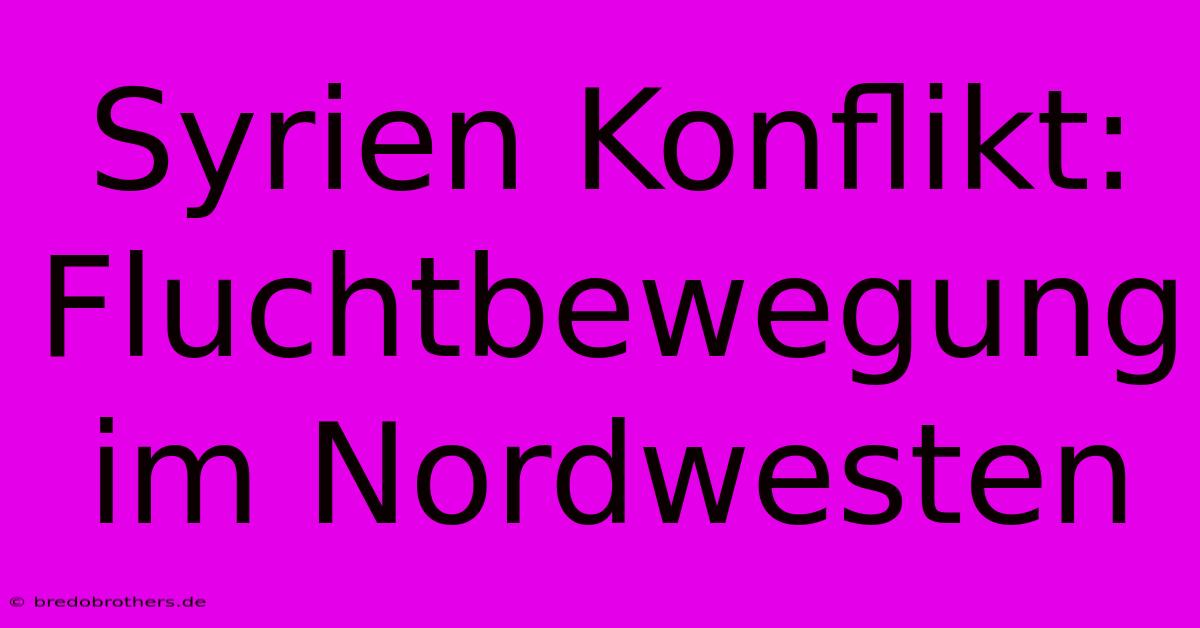 Syrien Konflikt: Fluchtbewegung im Nordwesten

© bredobrothers.de